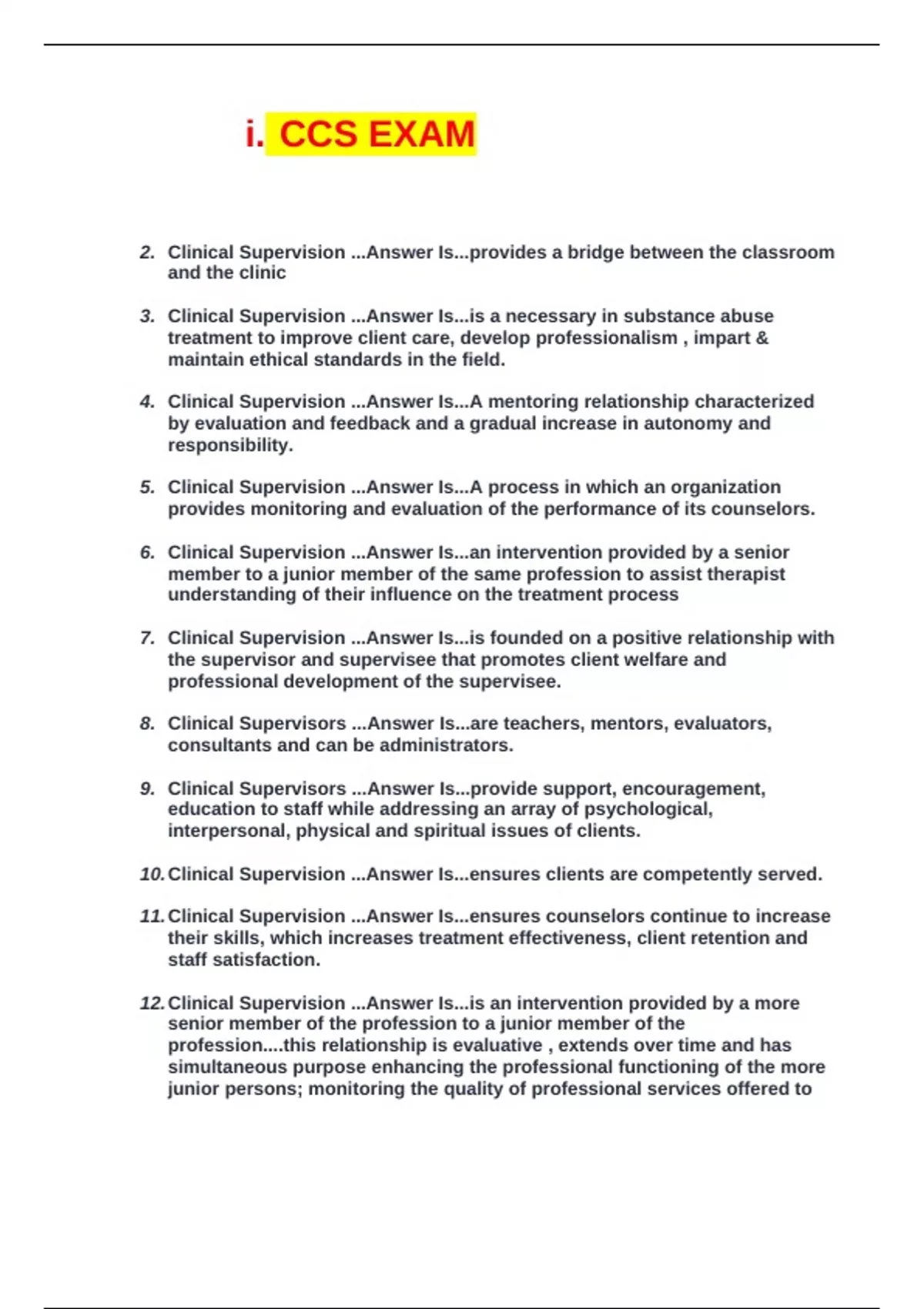 i. CCS EXAM

2. Clinical Supervision ...Answer Is...provides a bridge between the classroom and the clinic

3. Clinical Supervision ...Answer Is...is a necessary in substance abuse treatment to improve client care, develop professionalism , impart & maintain ethical standards in the field.

4. Clinical Supervision ...Answer Is...A mentoring relationship characterized by evaluation and feedback and a gradual increase in autonomy and responsibility.

5. Clinical Supervision ...Answer Is...A process in which an organization provides monitoring and evaluation of the performance of its counselors.

6. Clinical Supervision ...Answer Is...an intervention provided by a senior member to a junior member of the same profession to assist therapist understanding of their influence on the treatment process

7. Clinical Supervision ...Answer Is...is founded on a positive relationship with the supervisor and supervisee that promotes client welfare and professional development of the supervisee.

8. Clinical Supervisors ...Answer Is...are teachers, mentors, evaluators, consultants and can be administrators.

9. Clinical Supervisors ...Answer Is...provide support, encouragement, education to staff while addressing an array of psychological, interpersonal, physical and spiritual issues of clients.

10. Clinical Supervision ...Answer Is...ensures clients are competently served.

11. Clinical Supervision ...Answer Is...ensures counselors continue to increase their skills, which increases treatment effectiveness, client retention and staff satisfaction.

12. Clinical Supervision ...Answer Is...is an intervention provided by a more senior member of the profession to a junior member of the profession....this relationship is evaluative , extends over time and has simultaneous purpose enhancing the professional functioning of the more junior persons; monitoring the quality of professional services offered to